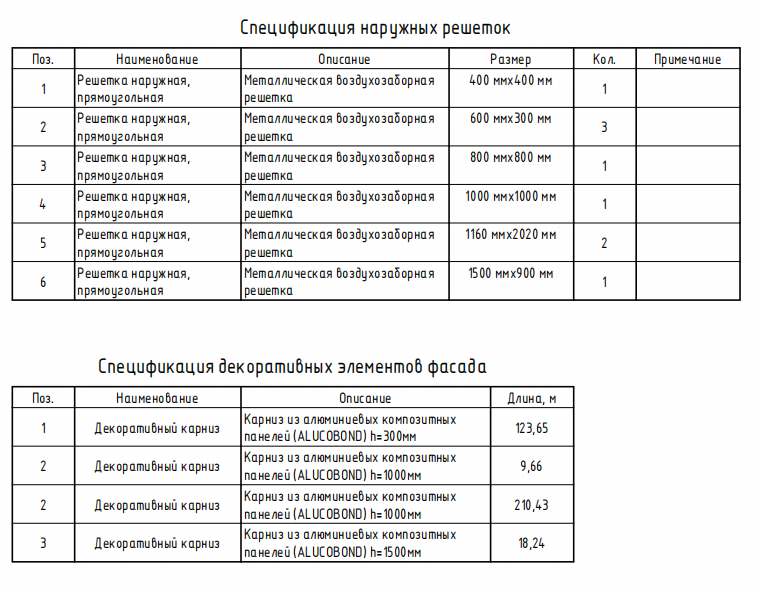 Спецификация наружных решеток

| Поз. | Наименование | Описание | Размер | Кол. | Примечание |
|---|---|---|---|---|---|
| 1 | Решетка наружная, прямоугольная | Металлическая воздухозаборная решетка | 400 ммх400 мм | 1 | |
| 2 | Решетка наружная, прямоугольная | Металлическая воздухозаборная решетка | 600 ммх300 мм | 3 | |
| 3 | Решетка наружная, прямоугольная | Металлическая воздухозаборная решетка | 800 ммх800 мм | 1 | |
| 4 | Решетка наружная, прямоугольная | Металлическая воздухозаборная решетка | 1000 ммх1000 мм | 1 | |
| 5 | Решетка наружная, прямоугольная | Металлическая воздухозаборная решетка | 1160 ммх2020 мм | 2 | |
| 6 | Решетка наружная, прямоугольная | Металлическая воздухозаборная решетка | 1500 ммх900 мм | 1 | |

Спецификация декоративных элементов фасада

| Поз. | Наименование | Описание | Длина, м |
|---|---|---|---|
| 1 | Декоративный карниз | Карниз из алюминиевых композитных панелей (ALUCOBOND) h=300мм | 123,65 |
| 2 | Декоративный карниз | Карниз из алюминиевых композитных панелей (ALUCOBOND) h=1000мм | 9,66 |
| 2 | Декоративный карниз | Карниз из алюминиевых композитных панелей (ALUCOBOND) h=1000мм | 210,43 |
| 3 | Декоративный карниз | Карниз из алюминиевых композитных панелей (ALUCOBOND) h=1500мм | 18,24 |